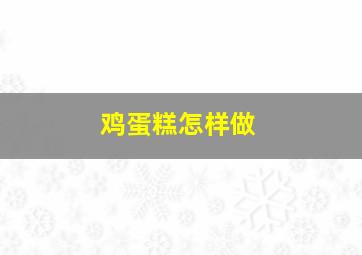 鸡蛋糕怎样做